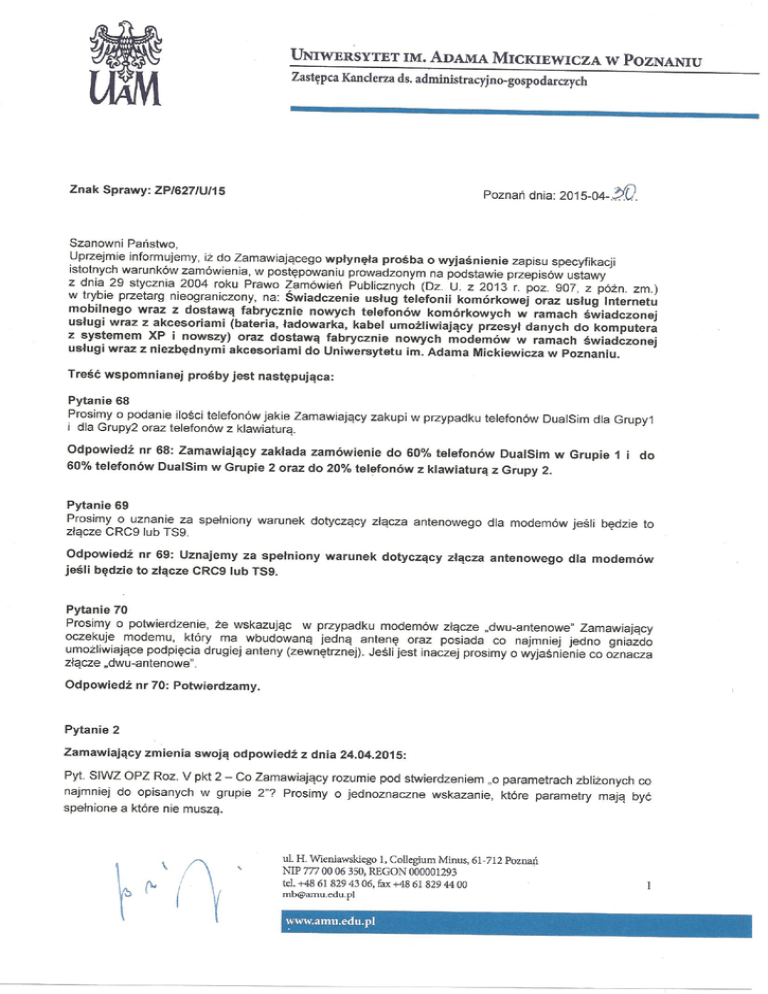 UAM

UNIWERSYTET IM. ADAMA MICKIEWICZA W POZNANIU
Zastępca Kanclerza ds. administracyjno-gospodarczych

Znak Sprawy: ZP/627/U/15

Poznań dnia: 2015-04-30

Szanowni Państwo,
Uprzejmie informujemy, iż do Zamawiającego wpłynęła prośba o wyjaśnienie zapisu specyfikacji istotnych warunków zamówienia, w postępowaniu prowadzonym na podstawie przepisów ustawy z dnia 29 stycznia 2004 roku Prawo Zamówień Publicznych (Dz. U. z 2013 r. poz. 907, z późn. zm.) w trybie przetarg nieograniczony, na: Świadczenie usług telefonii komórkowej oraz usług Internetu mobilnego wraz z dostawą fabrycznie nowych telefonów komórkowych w ramach świadczonej usługi wraz z akcesoriami (bateria, ładowarka, kabel umożliwiający przesył danych do komputera z systemem XP i nowszy) oraz dostawą fabrycznie nowych modemów w ramach świadczonej usługi wraz z niezbędnymi akcesoriami do Uniwersytetu im. Adama Mickiewicza w Poznaniu.

Treść wspomnianej prośby jest następująca:

Pytanie 68
Prosimy o podanie ilości telefonów jakie Zamawiający zakupi w przypadku telefonów DualSim dla Grupy1 i dla Grupy2 oraz telefonów z klawiaturą.

Odpowiedź nr 68: Zamawiający zakłada zamówienie do 60% telefonów DualSim w Grupie 1 i do 60% telefonów DualSim w Grupie 2 oraz do 20% telefonów z klawiaturą z Grupy 2.

Pytanie 69
Prosimy o uznanie za spełniony warunek dotyczący złącza antenowego dla modemów jeśli będzie to złącze CRC9 lub TS9.

Odpowiedź nr 69: Uznajemy za spełniony warunek dotyczący złącza antenowego dla modemów jeśli będzie to złącze CRC9 lub TS9.

Pytanie 70
Prosimy o potwierdzenie, że wskazując w przypadku modemów złącze „dwu-antenowe" Zamawiający oczekuje modemu, który ma wbudowaną jedną antenę oraz posiada co najmniej jedno gniazdo umożliwiające podpięcia drugiej anteny (zewnętrznej). Jeśli jest inaczej prosimy o wyjaśnienie co oznacza złącze „dwu-antenowe".

Odpowiedź nr 70: Potwierdzamy.

Pytanie 2

Zamawiający zmienia swoją odpowiedź z dnia 24.04.2015:

Pyt. SIWZ OPZ Roz. V pkt 2 – Co Zamawiający rozumie pod stwierdzeniem „o parametrach zbliżonych co najmniej do opisanych w grupie 2"? Prosimy o jednoznaczne wskazanie, które parametry mają być spełnione a które nie muszą.

ul. H. Wieniawskiego 1, Collegium Minus, 61-712 Poznań
NIP 777 00 06 350, REGON 000001293
tel. +48 61 829 43 06, fax +48 61 829 44 00
mb@amu.edu.pl

1

www.amu.edu.pl